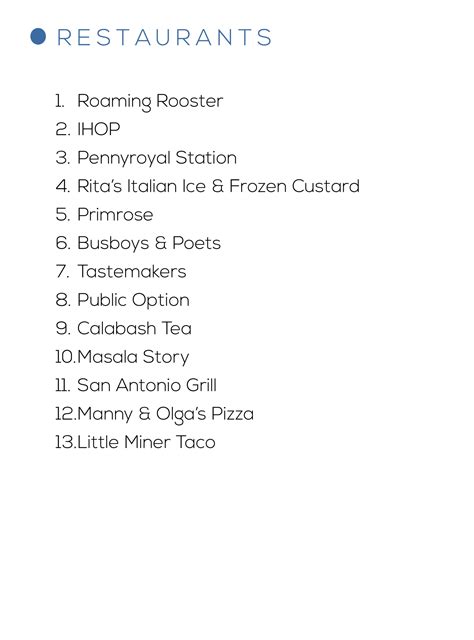 • RESTAURANTS

1. Roaming Rooster
2. IHOP
3. Pennyroyal Station
4. Rita's Italian Ice & Frozen Custard
5. Primrose
6. Busboys & Poets
7. Tastemakers
8. Public Option
9. Calabash Tea
10.Masala Story
11. San Antonio Grill
12.Manny & Olga's Pizza
13.Little Miner Taco